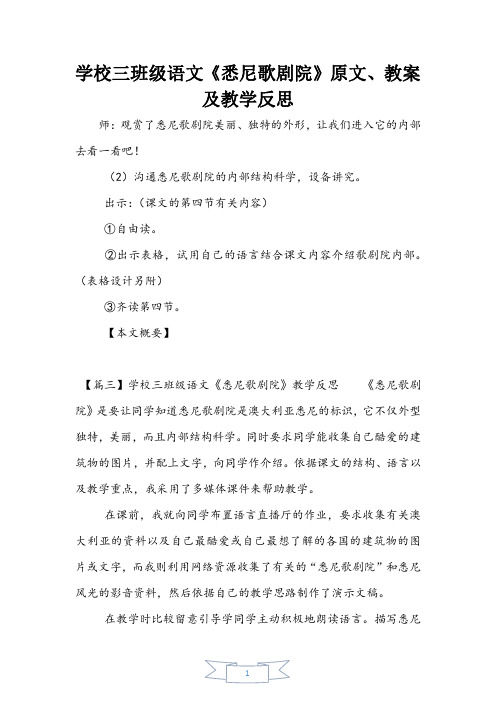 学校三班级语文《悉尼歌剧院》原文、教案及教学反思

师：观赏了悉尼歌剧院美丽、独特的外形，让我们进入它的内部去看一看吧！

（2）沟通悉尼歌剧院的内部结构科学，设备讲究。

出示：（课文的第四节有关内容）

①自由读。

②出示表格，试用自己的语言结合课文内容介绍歌剧院内部。（表格设计另附）

③齐读第四节。

【本文概要】

【篇三】学校三班级语文《悉尼歌剧院》教学反思　　《悉尼歌剧院》是要让同学知道悉尼歌剧院是澳大利亚悉尼的标识，它不仅外型独特，美丽，而且内部结构科学。同时要求同学能收集自己酷爱的建筑物的图片，并配上文字，向同学作介绍。依据课文的结构、语言以及教学重点，我采用了多媒体课件来帮助教学。

在课前，我就向同学布置语言直播厅的作业，要求收集有关澳大利亚的资料以及自己最酷爱或自己最想了解的各国的建筑物的图片或文字，而我则利用网络资源收集了有关的“悉尼歌剧院”和悉尼风光的影音资料，然后依据自己的教学思路制作了演示文稿。

在教学时比较留意引导学同学主动积极地朗读语言。描写悉尼

1